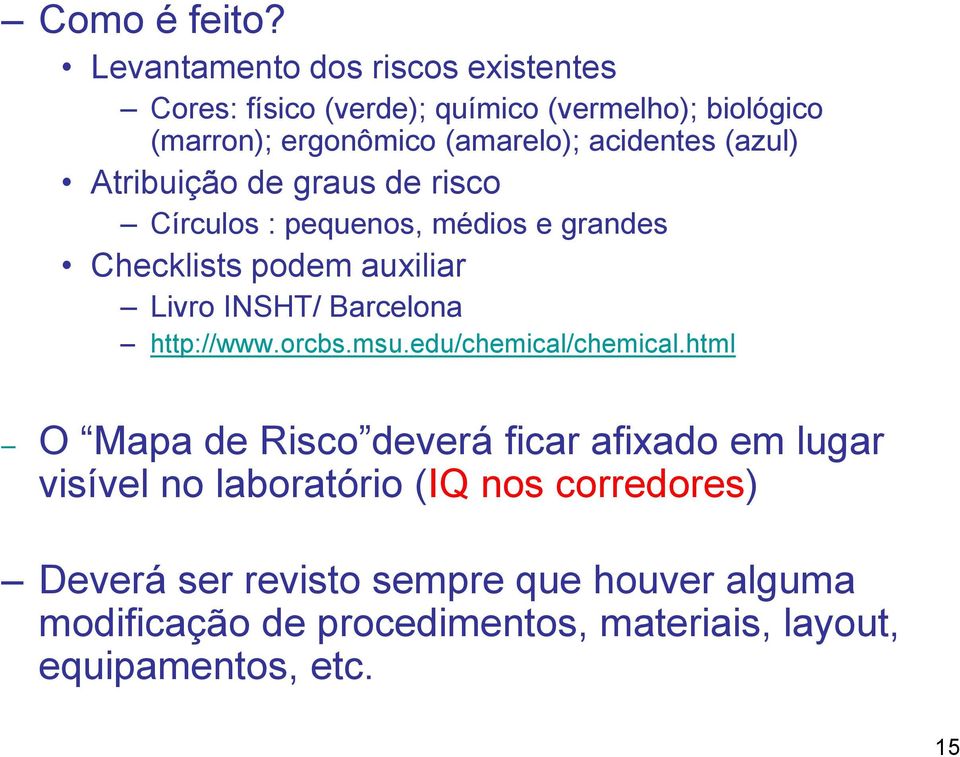 – Como é feito?
• Levantamento dos riscos existentes
– Cores: físico (verde); químico (vermelho); biológico (marron); ergonômico (amarelo); acidentes (azul)
• Atribuição de graus de risco
– Círculos : pequenos, médios e grandes
• Checklists podem auxiliar
– Livro INSHT/ Barcelona
– http://www.orcbs.msu.edu/chemical/chemical.html

– O “Mapa de Risco”deverá ficar afixado em lugar visível no laboratório (IQ nos corredores)

– Deverá ser revisto sempre que houver alguma modificação de procedimentos, materiais, layout, equipamentos, etc.

15